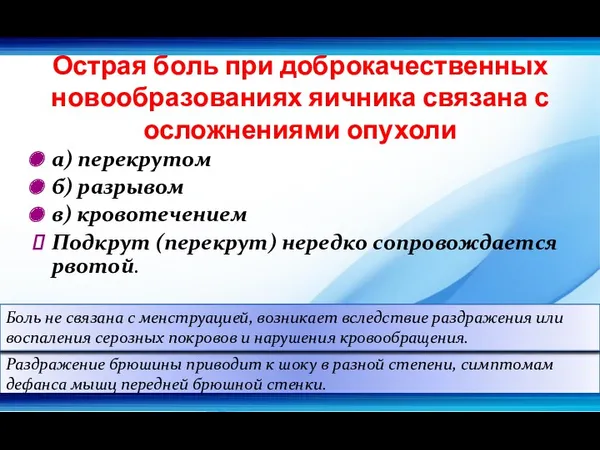 Острая боль при доброкачественных новообразованиях яичника связана с осложнениями опухоли

а) перекрутом

б) разрывом

в) кровотечением

Подкрут (перекрут) нередко сопровождается рвотой.

Боль не связана с менструацией, возникает вследствие раздражения или воспаления серозных покровов и нарушения кровообращения.

Раздражение брюшины приводит к шоку в разной степени, симптомам дефанса мышц передней брюшной стенки.